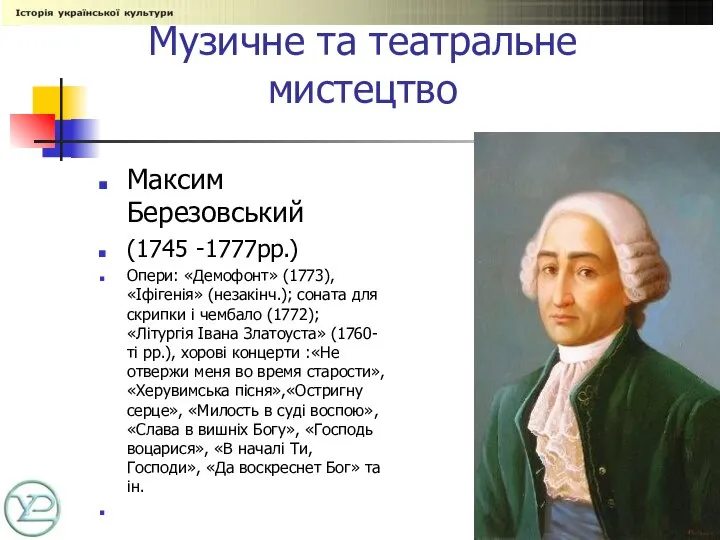 Історія української культури

Музичне та театральне мистецтво

Максим Березовський

(1745 -1777рр.)

Опери: «Демофонт» (1773), «Іфігенія» (незакінч.); соната для скрипки і чембало (1772); «Літургія Івана Златоуста» (1760-ті рр.), хорові концерти :«Не отвержи меня во время старости», «Херувимська пісня»,«Остригну серце», «Милость в суді воспою», «Слава в вишніх Богу», «Господь воцарися», «В началі Ти, Господи», «Да воскреснет Бог» та ін.